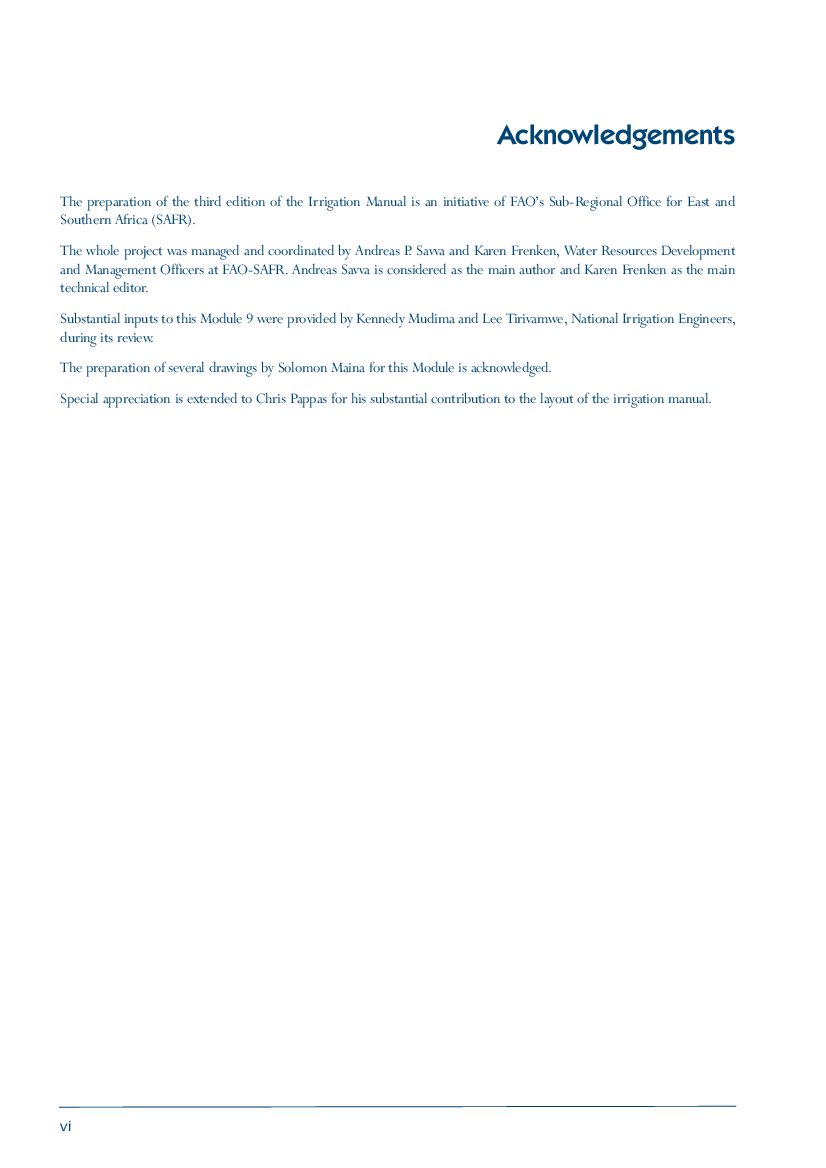 Acknowledgements

The preparation of the third edition of the Irrigation Manual is an initiative of FAO's Sub-Regional Office for East and Southern Africa (SAFR).

The whole project was managed and coordinated by Andreas P. Savva and Karen Frenken, Water Resources Development and Management Officers at FAO-SAFR. Andreas Savva is considered as the main author and Karen Frenken as the main technical editor.

Substantial inputs to this Module 9 were provided by Kennedy Mudima and Lee Tirivamwe, National Irrigation Engineers, during its review.

The preparation of several drawings by Solomon Maina for this Module is acknowledged.

Special appreciation is extended to Chris Pappas for his substantial contribution to the layout of the irrigation manual.

vi